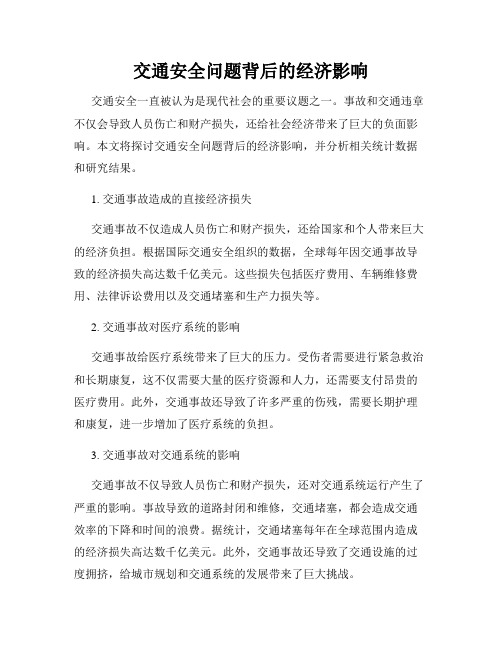 交通安全问题背后的经济影响

交通安全一直被认为是现代社会的重要议题之一。事故和交通违章不仅会导致人员伤亡和财产损失，还给社会经济带来了巨大的负面影响。本文将探讨交通安全问题背后的经济影响，并分析相关统计数据和研究结果。

1. 交通事故造成的直接经济损失

交通事故不仅造成人员伤亡和财产损失，还给国家和个人带来巨大的经济负担。根据国际交通安全组织的数据，全球每年因交通事故导致的经济损失高达数千亿美元。这些损失包括医疗费用、车辆维修费用、法律诉讼费用以及交通堵塞和生产力损失等。

2. 交通事故对医疗系统的影响

交通事故给医疗系统带来了巨大的压力。受伤者需要进行紧急救治和长期康复，这不仅需要大量的医疗资源和人力，还需要支付昂贵的医疗费用。此外，交通事故还导致了许多严重的伤残，需要长期护理和康复，进一步增加了医疗系统的负担。

3. 交通事故对交通系统的影响

交通事故不仅导致人员伤亡和财产损失，还对交通系统运行产生了严重的影响。事故导致的道路封闭和维修，交通堵塞，都会造成交通效率的下降和时间的浪费。据统计，交通堵塞每年在全球范围内造成的经济损失高达数千亿美元。此外，交通事故还导致了交通设施的过度拥挤，给城市规划和交通系统的发展带来了巨大挑战。